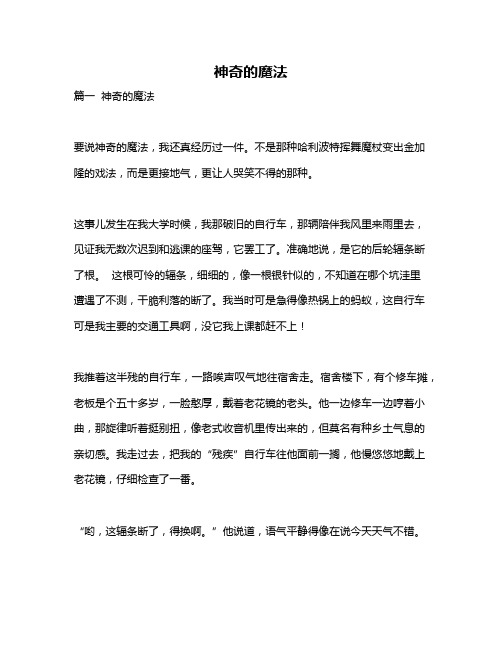 神奇的魔法

篇一 神奇的魔法

要说神奇的魔法，我还真经历过一件。不是那种哈利波特挥舞魔杖变出金加隆的戏法，而是更接地气，更让人哭笑不得的那种。

这事儿发生在我大学时候，我那破旧的自行车，那辆陪伴我风里来雨里去，见证我无数次迟到和逃课的座驾，它罢工了。准确地说，是它的后轮辐条断了根。 这根可怜的辐条，细细的，像一根银针似的，不知道在哪个坑洼里遭遇了不测，干脆利落的断了。我当时可是急得像热锅上的蚂蚁，这自行车可是我主要的交通工具啊，没它我上课都赶不上！

我推着这半残的自行车，一路唉声叹气地往宿舍走。宿舍楼下，有个修车摊，老板是个五十多岁，一脸憨厚，戴着老花镜的老头。他一边修车一边哼着小曲，那旋律听着挺别扭，像老式收音机里传出来的，但莫名有种乡土气息的亲切感。我走过去，把我的“残疾”自行车往他面前一搁，他慢悠悠地戴上老花镜，仔细检查了一番。

“哟，这辐条断了，得换啊。”他说道，语气平静得像在说今天天气不错。